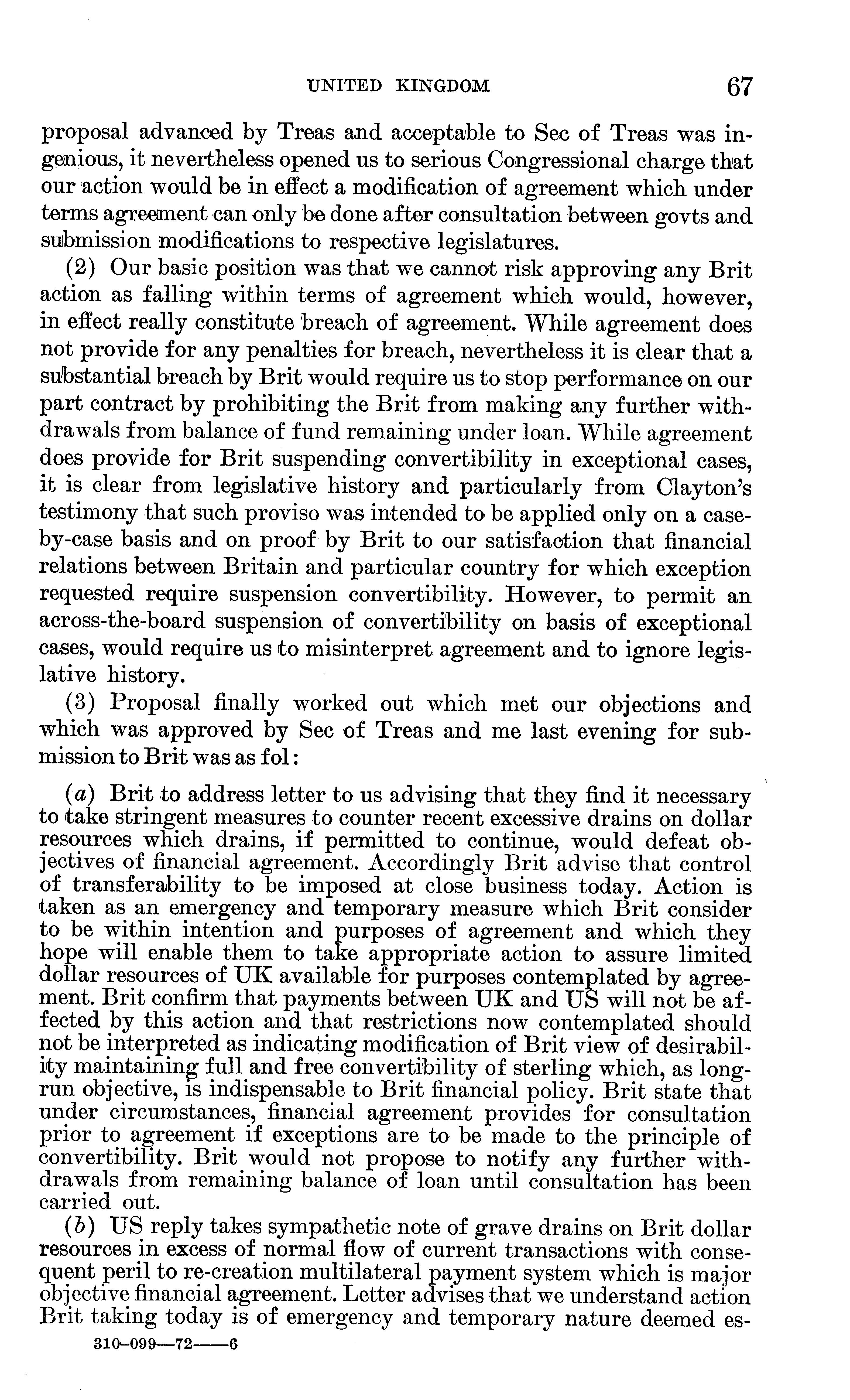 UNITED KINGDOM 67

proposal advanced by Treas and acceptable to Sec of Treas was ingenious, it nevertheless opened us to serious Congressional charge that our action would be in effect a modification of agreement which under terms agreement can only be done after consultation between govts and submission modifications to respective legislatures.

(2) Our basic position was that we cannot risk approving any Brit action as falling within terms of agreement which would, however, in effect really constitute breach of agreement. While agreement does not provide for any penalties for breach, nevertheless it is clear that a substantial breach by Brit would require us to stop performance on our part contract by prohibiting the Brit from making any further withdrawals from balance of fund remaining under loan. While agreement does provide for Brit suspending convertibility in exceptional cases, it is clear from legislative history and particularly from Clayton's testimony that such proviso was intended to be applied only on a case-by-case basis and on proof by Brit to our satisfaction that financial relations between Britain and particular country for which exception requested require suspension convertibility. However, to permit an across-the-board suspension of convertibility on basis of exceptional cases, would require us to misinterpret agreement and to ignore legislative history.

(3) Proposal finally worked out which met our objections and which was approved by Sec of Treas and me last evening for submission to Brit was as fol:

(a) Brit to address letter to us advising that they find it necessary to take stringent measures to counter recent excessive drains on dollar resources which drains, if permitted to continue, would defeat objectives of financial agreement. Accordingly Brit advise that control of transferability to be imposed at close business today. Action is taken as an emergency and temporary measure which Brit consider to be within intention and purposes of agreement and which they hope will enable them to take appropriate action to assure limited dollar resources of UK available for purposes contemplated by agreement. Brit confirm that payments between UK and US will not be affected by this action and that restrictions now contemplated should not be interpreted as indicating modification of Brit view of desirability maintaining full and free convertibility of sterling which, as long-run objective, is indispensable to Brit financial policy. Brit state that under circumstances, financial agreement provides for consultation prior to agreement if exceptions are to be made to the principle of convertibility. Brit would not propose to notify any further withdrawals from remaining balance of loan until consultation has been carried out.

(b) US reply takes sympathetic note of grave drains on Brit dollar resources in excess of normal flow of current transactions with consequent peril to re-creation multilateral payment system which is major objective financial agreement. Letter advises that we understand action Brit taking today is of emergency and temporary nature deemed es-

310-099—72——6